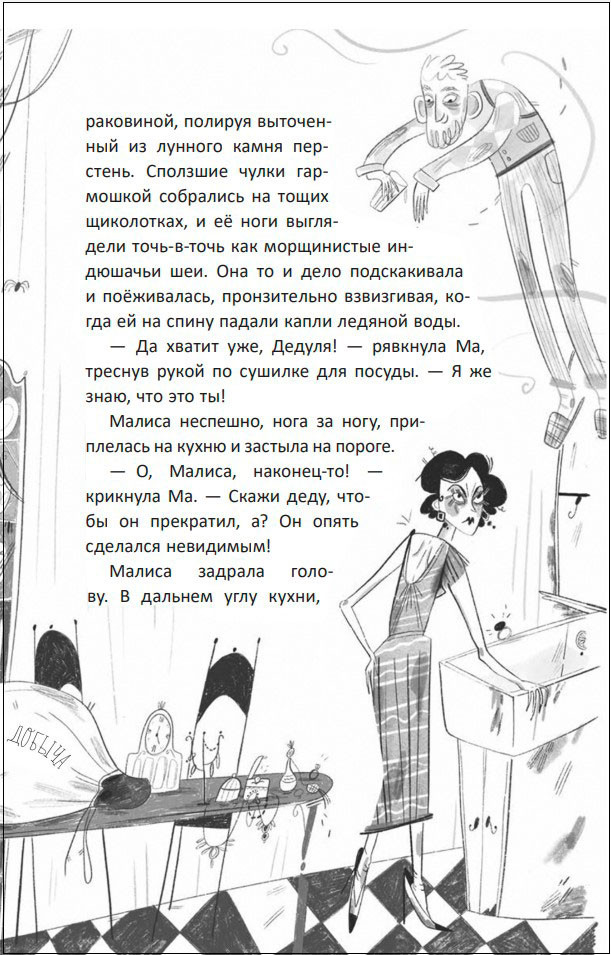 раковиной, полируя выточенный из лунного камня перстень. Сползшие чулки гармошкой собрались на тощих щиколотках, и её ноги выглядели точь-в-точь как морщинистые индюшачьи шеи. Она то и дело подскакивала и поёживалась, пронзительно взвизгивая, когда ей на спину падали капли ледяной воды.

— Да хватит уже, Дедуля! — рявкнула Ма, треснув рукой по сушилке для посуды. — Я же знаю, что это ты!

Малиса неспешно, нога за ногу, приплелась на кухню и застыла на пороге.

— О, Малиса, наконец-то! — крикнула Ма. — Скажи деду, чтобы он прекратил, а? Он опять сделался невидимым!

Малиса задрала голову. В дальнем углу кухни,

ДОБЫЧА